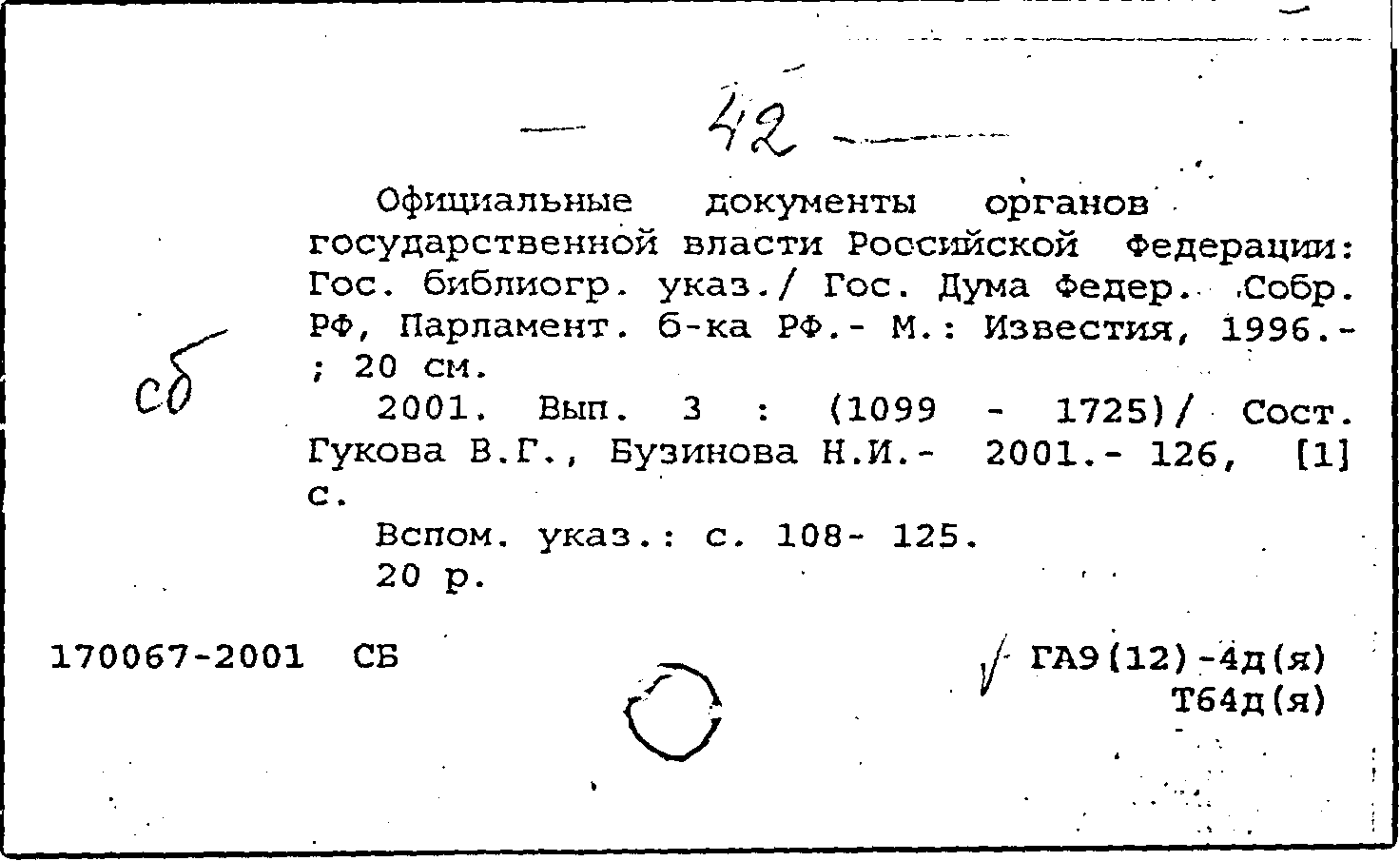 42

сб

Официальные документы органов государственной власти Российской Федерации: Гос. библиогр. указ./ Гос. Дума Федер. Собр. РФ, Парламент. б-ка РФ.- М.: Известия, 1996.- ; 20 см.

2001. Вып. 3 : (1099 - 1725)/ Сост. Гукова В.Г., Бузинова Н.И.- 2001.- 126, [1] с.

Вспом. указ.: с. 108- 125.

20 р.

170067-2001 СБ

ГА9(12)-4д(я)
Т64д(я)